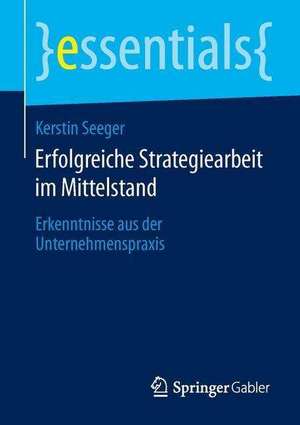 }essentials{

Kerstin Seeger

Erfolgreiche Strategiearbeit im Mittelstand

Erkenntnisse aus der Unternehmenspraxis

Springer Gabler